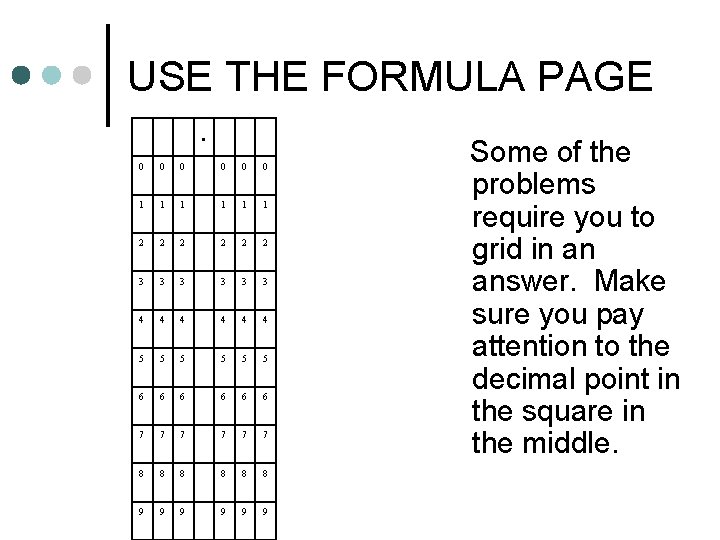 USE THE FORMULA PAGE

|  |  |  | . |  |  |  |
|---|---|---|---|---|---|---|
| 0 | 0 | 0 |  | 0 | 0 | 0 |
| 1 | 1 | 1 |  | 1 | 1 | 1 |
| 2 | 2 | 2 |  | 2 | 2 | 2 |
| 3 | 3 | 3 |  | 3 | 3 | 3 |
| 4 | 4 | 4 |  | 4 | 4 | 4 |
| 5 | 5 | 5 |  | 5 | 5 | 5 |
| 6 | 6 | 6 |  | 6 | 6 | 6 |
| 7 | 7 | 7 |  | 7 | 7 | 7 |
| 8 | 8 | 8 |  | 8 | 8 | 8 |
| 9 | 9 | 9 |  | 9 | 9 | 9 |

Some of the problems require you to grid in an answer. Make sure you pay attention to the decimal point in the square in the middle.